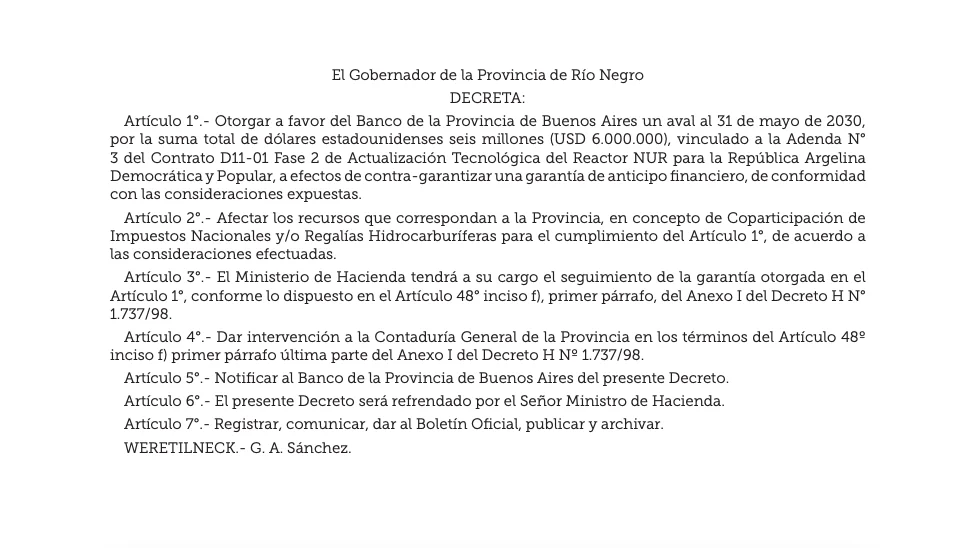 El Gobernador de la Provincia de Río Negro
DECRETA:

Artículo 1°.- Otorgar a favor del Banco de la Provincia de Buenos Aires un aval al 31 de mayo de 2030, por la suma total de dólares estadounidenses seis millones (USD 6.000.000), vinculado a la Adenda N° 3 del Contrato D11-01 Fase 2 de Actualización Tecnológica del Reactor NUR para la República Argelina Democrática y Popular, a efectos de contra-garantizar una garantía de anticipo financiero, de conformidad con las consideraciones expuestas.

Artículo 2°.- Afectar los recursos que correspondan a la Provincia, en concepto de Coparticipación de Impuestos Nacionales y/o Regalías Hidrocarburíferas para el cumplimiento del Artículo 1°, de acuerdo a las consideraciones efectuadas.

Artículo 3°.- El Ministerio de Hacienda tendrá a su cargo el seguimiento de la garantía otorgada en el Artículo 1°, conforme lo dispuesto en el Artículo 48° inciso f), primer párrafo, del Anexo I del Decreto H N° 1.737/98.

Artículo 4°.- Dar intervención a la Contaduría General de la Provincia en los términos del Artículo 48º inciso f) primer párrafo última parte del Anexo I del Decreto H Nº 1.737/98.

Artículo 5°.- Notificar al Banco de la Provincia de Buenos Aires del presente Decreto.

Artículo 6°.- El presente Decreto será refrendado por el Señor Ministro de Hacienda.

Artículo 7°.- Registrar, comunicar, dar al Boletín Oficial, publicar y archivar.

WERETILNECK.- G. A. Sánchez.